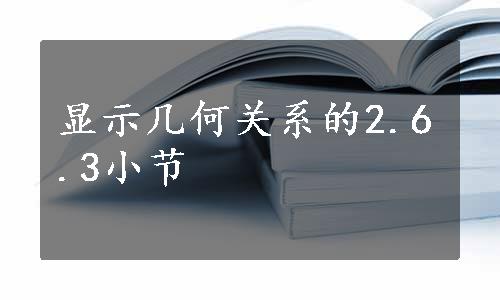 显示几何关系的2.6.3小节